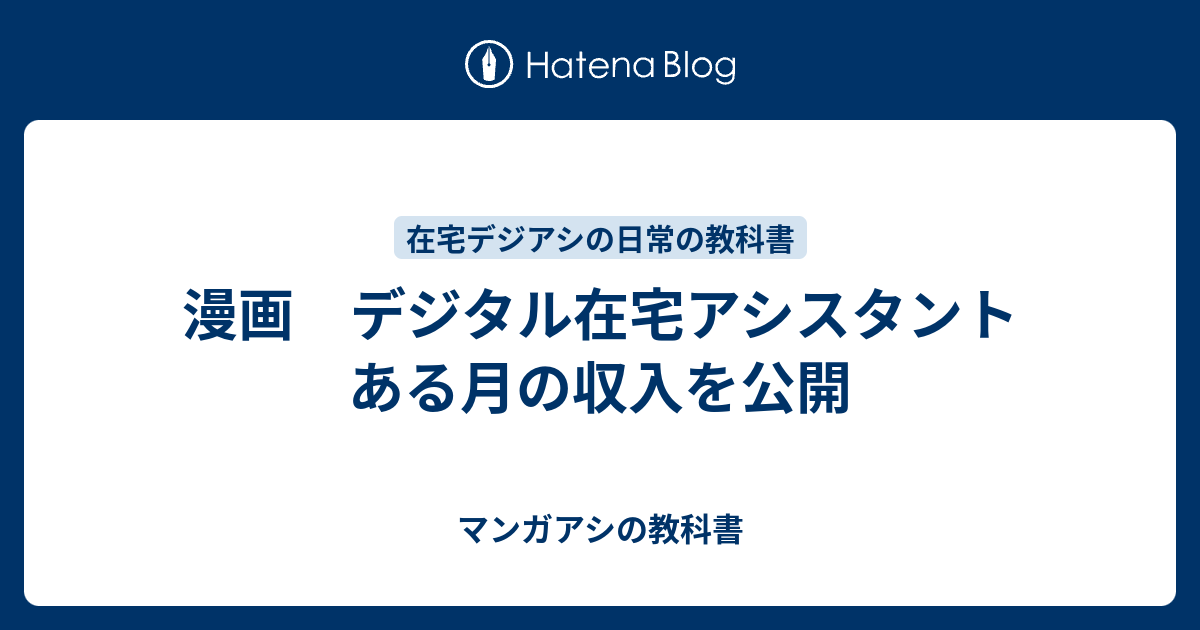 Hatena Blog

在宅デジアシの日常の教科書

漫画　デジタル在宅アシスタント ある月の収入を公開

マンガアシの教科書